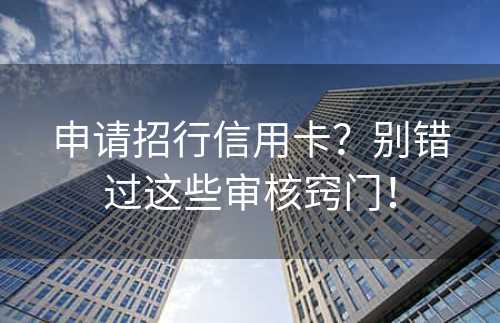 申请招行信用卡？别错过这些审核窍门！